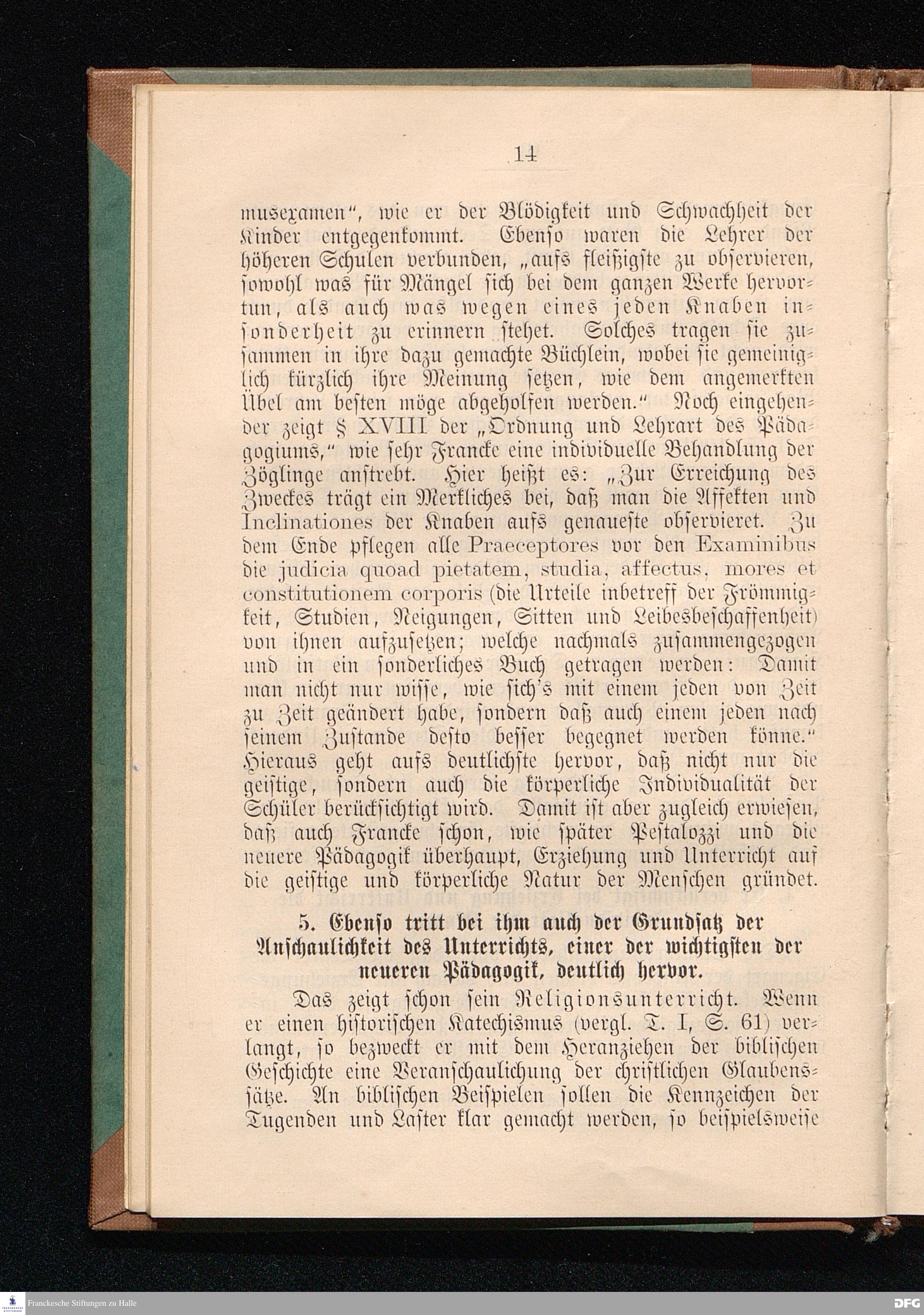 14

musexamen", wie er der Blödigkeit und Schwachheit der Kinder entgegenkommt. Ebenso waren die Lehrer der höheren Schulen verbunden, „aufs fleißigste zu observieren, sowohl was für Mängel sich bei dem ganzen Werke hervortun, als auch was wegen eines jeden Knaben insonderheit zu erinnern stehet. Solches tragen sie zusammen in ihre dazu gemachte Büchlein, wobei sie gemeiniglich kürzlich ihre Meinung setzen, wie dem angemerkten Übel am besten möge abgeholfen werden." Noch eingehender zeigt § XVIII der „Ordnung und Lehrart des Pädagogiums," wie sehr Francke eine individuelle Behandlung der Zöglinge anstrebt. Hier heißt es: „Zur Erreichung des Zweckes trägt ein Merkliches bei, daß man die Affekten und Inclinationes der Knaben aufs genaueste observieret. Zu dem Ende pflegen alle Praeceptores vor den Examinibus die judicia quoad pietatem, studia, affectus, mores et constitutionem corporis (die Urteile inbetreff der Frömmigkeit, Studien, Neigungen, Sitten und Leibesbeschaffenheit) von ihnen aufzusetzen; welche nachmals zusammengezogen und in ein sonderliches Buch getragen werden: Damit man nicht nur wisse, wie sich's mit einem jeden von Zeit zu Zeit geändert habe, sondern daß auch einem jeden nach seinem Zustande desto besser begegnet werden könne." Hieraus geht aufs deutlichste hervor, daß nicht nur die geistige, sondern auch die körperliche Individualität der Schüler berücksichtigt wird. Damit ist aber zugleich erwiesen, daß auch Francke schon, wie später Pestalozzi und die neuere Pädagogik überhaupt, Erziehung und Unterricht auf die geistige und körperliche Natur der Menschen gründet.

5. Ebenso tritt bei ihm auch der Grundsatz der Anschaulichkeit des Unterrichts, einer der wichtigsten der neueren Pädagogik, deutlich hervor.

Das zeigt schon sein Religionsunterricht. Wenn er einen historischen Katechismus (vergl. T. I, S. 61) verlangt, so bezweckt er mit dem Heranziehen der biblischen Geschichte eine Veranschaulichung der christlichen Glaubenssätze. An biblischen Beispielen sollen die Kennzeichen der Tugenden und Laster klar gemacht werden, so beispielsweise

Franckesche Stiftungen zu Halle
DFG